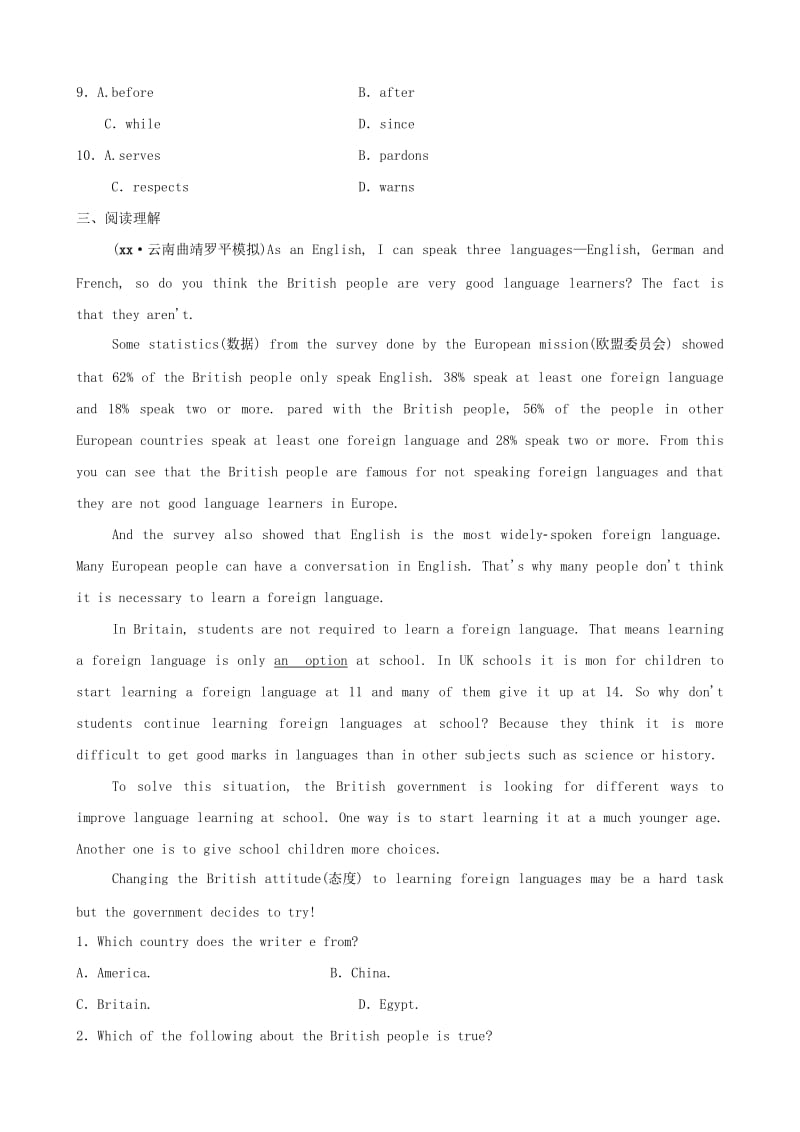 9. A.before B. after

C. while D. since

10. A.serves B. pardons

C. respects D. warns

三、阅读理解

(xx·云南曲靖罗平模拟)As an English, I can speak three languages—English, German and French, so do you think the British people are very good language learners? The fact is that they aren't.

Some statistics(数据) from the survey done by the European mission(欧盟委员会) showed that 62% of the British people only speak English. 38% speak at least one foreign language and 18% speak two or more. pared with the British people, 56% of the people in other European countries speak at least one foreign language and 28% speak two or more. From this you can see that the British people are famous for not speaking foreign languages and that they are not good language learners in Europe.

And the survey also showed that English is the most widely-spoken foreign language. Many European people can have a conversation in English. That's why many people don't think it is necessary to learn a foreign language.

In Britain, students are not required to learn a foreign language. That means learning a foreign language is only an option at school. In UK schools it is mon for children to start learning a foreign language at 11 and many of them give it up at 14. So why don't students continue learning foreign languages at school? Because they think it is more difficult to get good marks in languages than in other subjects such as science or history.

To solve this situation, the British government is looking for different ways to improve language learning at school. One way is to start learning it at a much younger age. Another one is to give school children more choices.

Changing the British attitude(态度) to learning foreign languages may be a hard task but the government decides to try!

1. Which country does the writer e from?

A. America. B. China.

C. Britain. D. Egypt.

2. Which of the following about the British people is true?